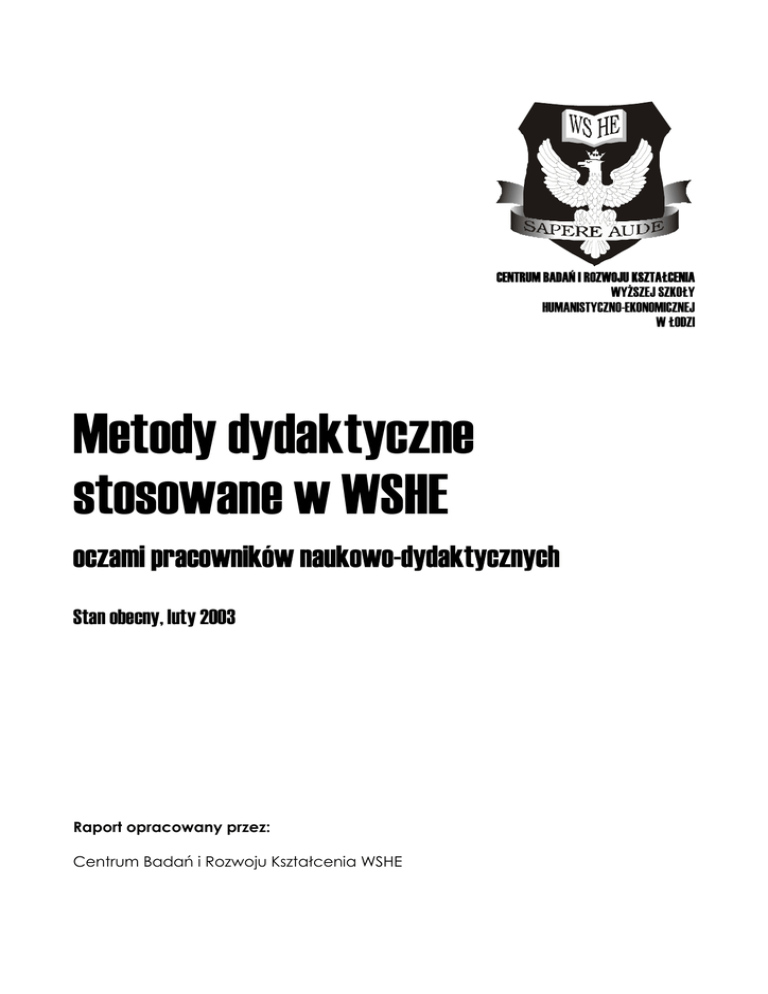 WS HE

SAPERE AUDE

CENTRUM BADAŃ I ROZWOJU KSZTAŁCENIA
WYŻSZEJ SZKOŁY
HUMANISTYCZNO-EKONOMICZNEJ
W ŁODZI

Metody dydaktyczne stosowane w WSHE

oczami pracowników naukowo-dydaktycznych

Stan obecny, luty 2003

Raport opracowany przez:

Centrum Badań i Rozwoju Kształcenia WSHE